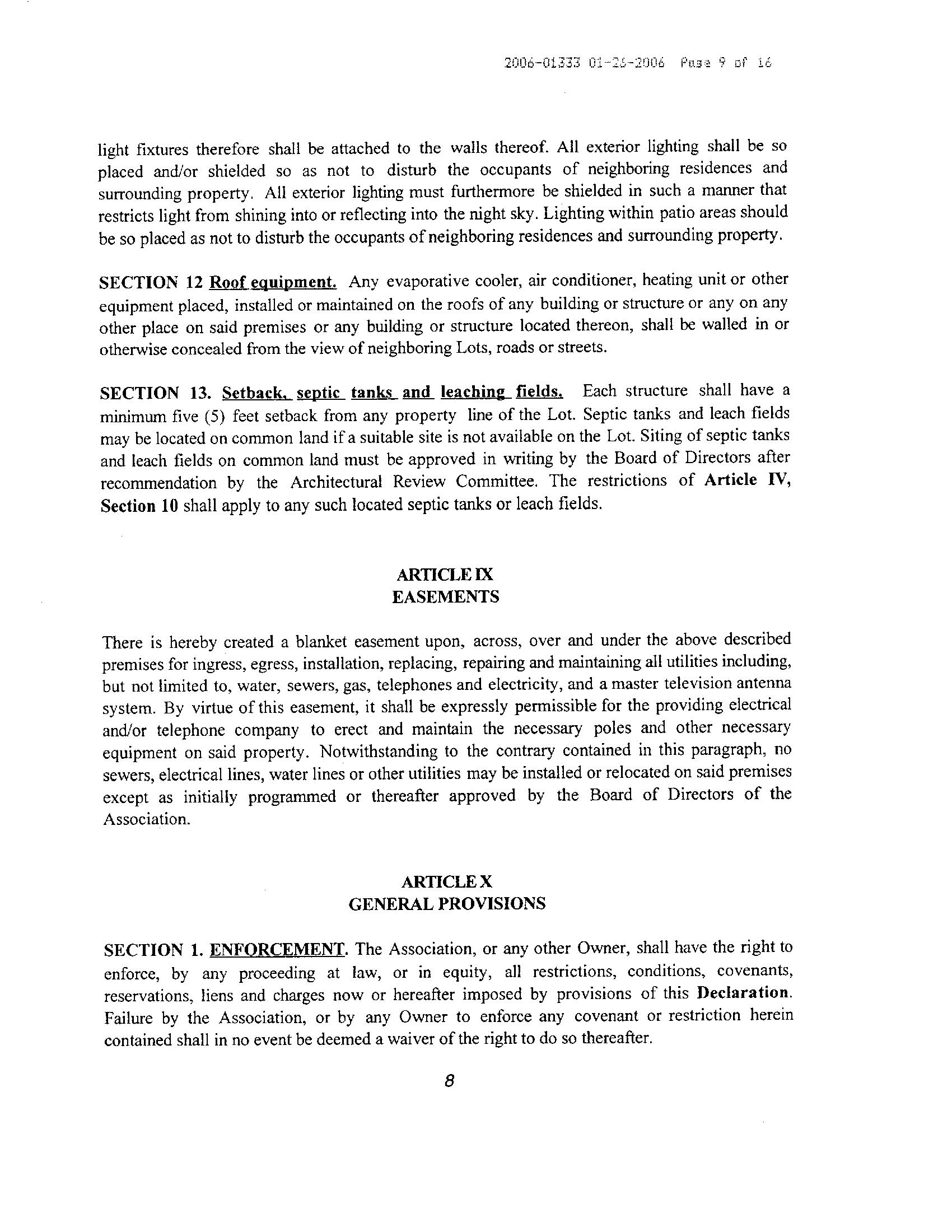 2006-01333 01-26-2006 Page 9 of 16

light fixtures therefore shall be attached to the walls thereof. All exterior lighting shall be so placed and/or shielded so as not to disturb the occupants of neighboring residences and surrounding property. All exterior lighting must furthermore be shielded in such a manner that restricts light from shining into or reflecting into the night sky. Lighting within patio areas should be so placed as not to disturb the occupants of neighboring residences and surrounding property.

SECTION 12 Roof equipment. Any evaporative cooler, air conditioner, heating unit or other equipment placed, installed or maintained on the roofs of any building or structure or any on any other place on said premises or any building or structure located thereon, shall be walled in or otherwise concealed from the view of neighboring Lots, roads or streets.

SECTION 13. Setback, septic tanks and leaching fields. Each structure shall have a minimum five (5) feet setback from any property line of the Lot. Septic tanks and leach fields may be located on common land if a suitable site is not available on the Lot. Siting of septic tanks and leach fields on common land must be approved in writing by the Board of Directors after recommendation by the Architectural Review Committee. The restrictions of Article IV, Section 10 shall apply to any such located septic tanks or leach fields.

ARTICLE IX
EASEMENTS

There is hereby created a blanket easement upon, across, over and under the above described premises for ingress, egress, installation, replacing, repairing and maintaining all utilities including, but not limited to, water, sewers, gas, telephones and electricity, and a master television antenna system. By virtue of this easement, it shall be expressly permissible for the providing electrical and/or telephone company to erect and maintain the necessary poles and other necessary equipment on said property. Notwithstanding to the contrary contained in this paragraph, no sewers, electrical lines, water lines or other utilities may be installed or relocated on said premises except as initially programmed or thereafter approved by the Board of Directors of the Association.

ARTICLE X
GENERAL PROVISIONS

SECTION 1. ENFORCEMENT. The Association, or any other Owner, shall have the right to enforce, by any proceeding at law, or in equity, all restrictions, conditions, covenants, reservations, liens and charges now or hereafter imposed by provisions of this Declaration. Failure by the Association, or by any Owner to enforce any covenant or restriction herein contained shall in no event be deemed a waiver of the right to do so thereafter.

8